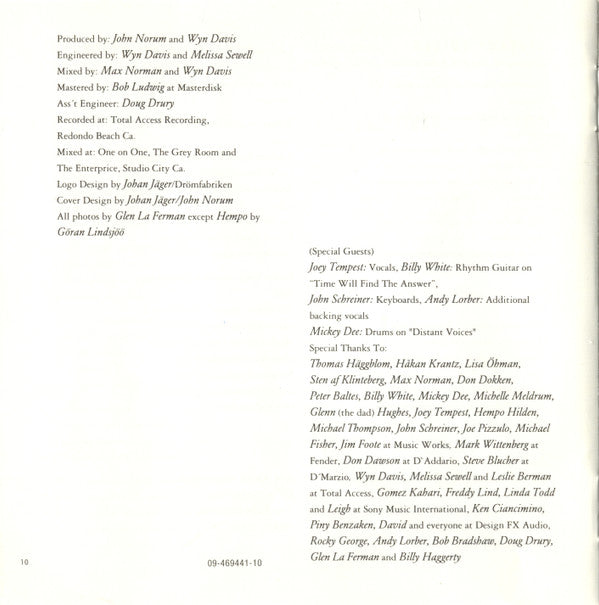 Produced by: John Norum and Wyn Davis
Engineered by: Wyn Davis and Melissa Sewell
Mixed by: Max Norman and Wyn Davis
Mastered by: Bob Ludwig at Masterdisk
Ass't Engineer: Doug Drury
Recorded at: Total Access Recording, Redondo Beach Ca.
Mixed at: One on One, The Grey Room and The Enterprice, Studio City Ca.
Logo Design by Johan Jäger/Drömfabriken
Cover Design by Johan Jäger/John Norum
All photos by Glen La Ferman except Hempo by Göran Lindsjöö

(Special Guests)
Joey Tempest: Vocals, Billy White: Rhythm Guitar on "Time Will Find The Answer",
John Schreiner: Keyboards, Andy Lorber: Additional backing vocals
Mickey Dee: Drums on "Distant Voices"
Special Thanks To:
Thomas Häggblom, Håkan Krantz, Lisa Öhman, Sten af Klinteberg, Max Norman, Don Dokken, Peter Baltes, Billy White, Mickey Dee, Michelle Meldrum, Glenn (the dad) Hughes, Joey Tempest, Hempo Hilden, Michael Thompson, John Schreiner, Joe Pizzulo, Michael Fisher, Jim Foote at Music Works, Mark Wittenberg at Fender, Don Dawson at D'Addario, Steve Blucher at D'Marzio, Wyn Davis, Melissa Sewell and Leslie Berman at Total Access, Gomez Kahari, Freddy Lind, Linda Todd and Leigh at Sony Music International, Ken Ciancimino, Piny Benzaken, David and everyone at Design FX Audio, Rocky George, Andy Lorber, Bob Bradshaw, Doug Drury, Glen La Ferman and Billy Haggerty

10

09-469441-10